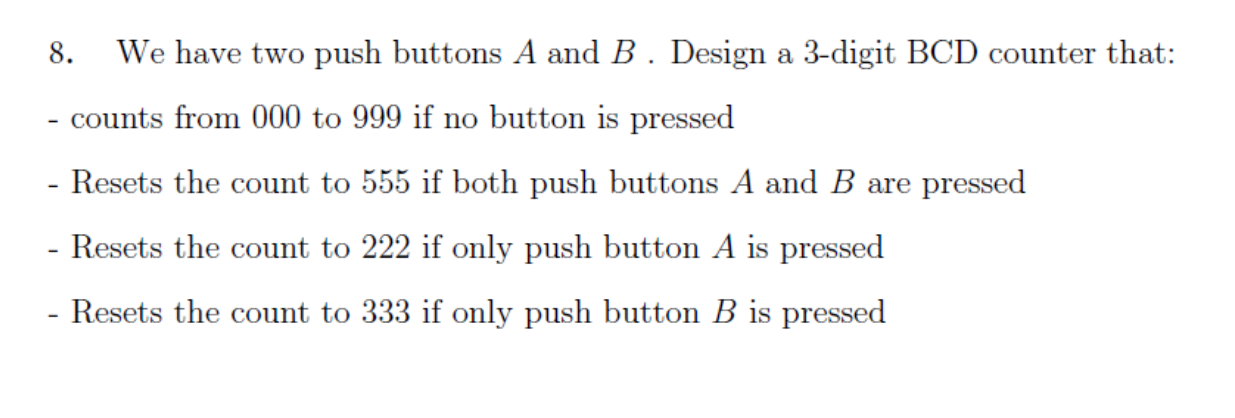 8. We have two push buttons $A$ and $B$ . Design a 3-digit BCD counter that:

- counts from 000 to 999 if no button is pressed

- Resets the count to 555 if both push buttons $A$ and $B$ are pressed

- Resets the count to 222 if only push button $A$ is pressed

- Resets the count to 333 if only push button $B$ is pressed